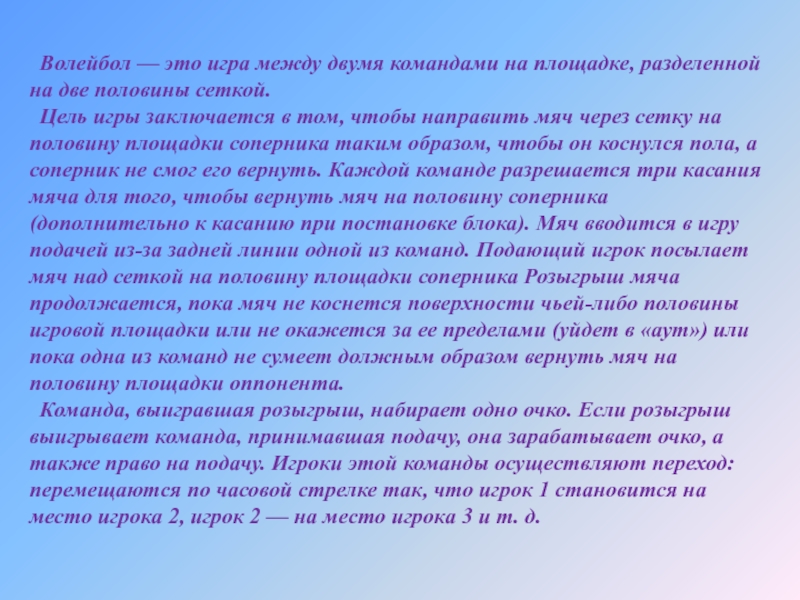 Волейбол — это игра между двумя командами на площадке, разделенной на две половины сеткой.

Цель игры заключается в том, чтобы направить мяч через сетку на половину площадки соперника таким образом, чтобы он коснулся пола, а соперник не смог его вернуть. Каждой команде разрешается три касания мяча для того, чтобы вернуть мяч на половину соперника (дополнительно к касанию при постановке блока). Мяч вводится в игру подачей из-за задней линии одной из команд. Подающий игрок посылает мяч над сеткой на половину площадки соперника Розыгрыш мяча продолжается, пока мяч не коснется поверхности чьей-либо половины игровой площадки или не окажется за ее пределами (уйдет в «аут») или пока одна из команд не сумеет должным образом вернуть мяч на половину площадки оппонента.

Команда, выигравшая розыгрыш, набирает одно очко. Если розыгрыш выигрывает команда, принимавшая подачу, она зарабатывает очко, а также право на подачу. Игроки этой команды осуществляют переход: перемещаются по часовой стрелке так, что игрок 1 становится на место игрока 2, игрок 2 — на место игрока 3 и т. д.